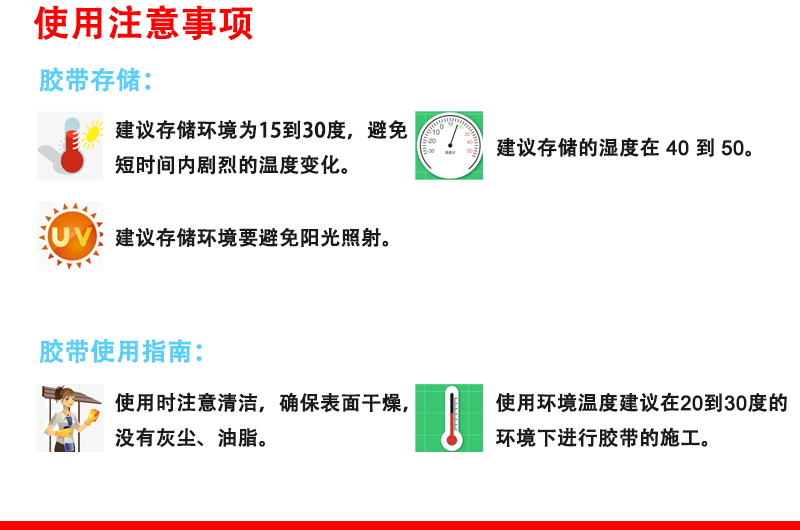 使用注意事项

胶带存储:

建议存储环境为15到30度，避免短时间内剧烈的温度变化。

建议存储的湿度在40到50。

UV

建议存储环境要避免阳光照射。

胶带使用指南:

使用时注意清洁，确保表面干燥，没有灰尘、油脂。

使用环境温度建议在20到30度的环境下进行胶带的施工。